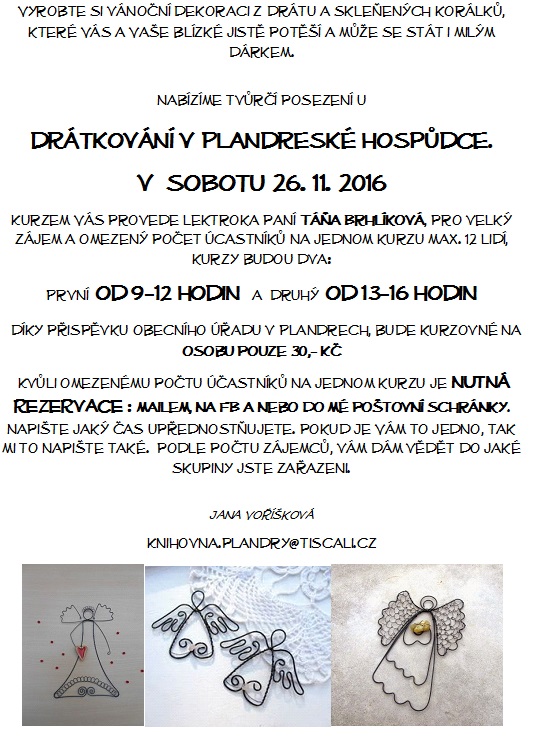 VYROBTE SI VÁNOČNÍ DEKORACI Z DRÁTU A SKLEŇENÝCH KORÁLKŮ, KTERÉ VÁS A VAŠE BLÍZKÉ JISTĚ POTĚŠÍ A MŮŽE SE STÁT I MILÝM DÁRKEM.

NABÍZÍME TVŮRČÍ POSEZENÍ U

DRÁTKOVÁNÍ V PLANDRESKÉ HOSPŮDCE.

V SOBOTU 26. 11. 2016

KURZEM VÁS PROVEDE LEKTROKA PANÍ TÁŇA BRHLÍKOVÁ, PRO VELKÝ ZÁJEM A OMEZENÝ POČET ÚČASTNÍKŮ NA JEDNOM KURZU MAX. 12 LIDÍ, KURZY BUDOU DVA:

PRVNÍ OD 9-12 HODIN A DRUHÝ OD 13-16 HODIN

DÍKY PŘÍSPĚVKU OBECNÍHO ÚŘADU V PLANDRECH, BUDE KURZOVNÉ NA OSOBU POUZE 30,- KČ

KVŮLI OMEZENÉMU POČTU ÚČASTNÍKŮ NA JEDNOM KURZU JE NUTNÁ REZERVACE : MAILEM, NA FB A NEBO DO MÉ POŠTOVNÍ SCHRÁNKY. NAPIŠTE JAKÝ ČAS UPŘEDNOSTŇUJETE. POKUD JE VÁM TO JEDNO, TAK MI TO NAPIŠTE TAKÉ. PODLE POČTU ZÁJEMCŮ, VÁM DÁM VĚDĚT DO JAKÉ SKUPINY JSTE ZAŘAZENI.

JANA VOŘÍŠKOVÁ

KNIHOVNA.PLANDRY@TISCALI.CZ